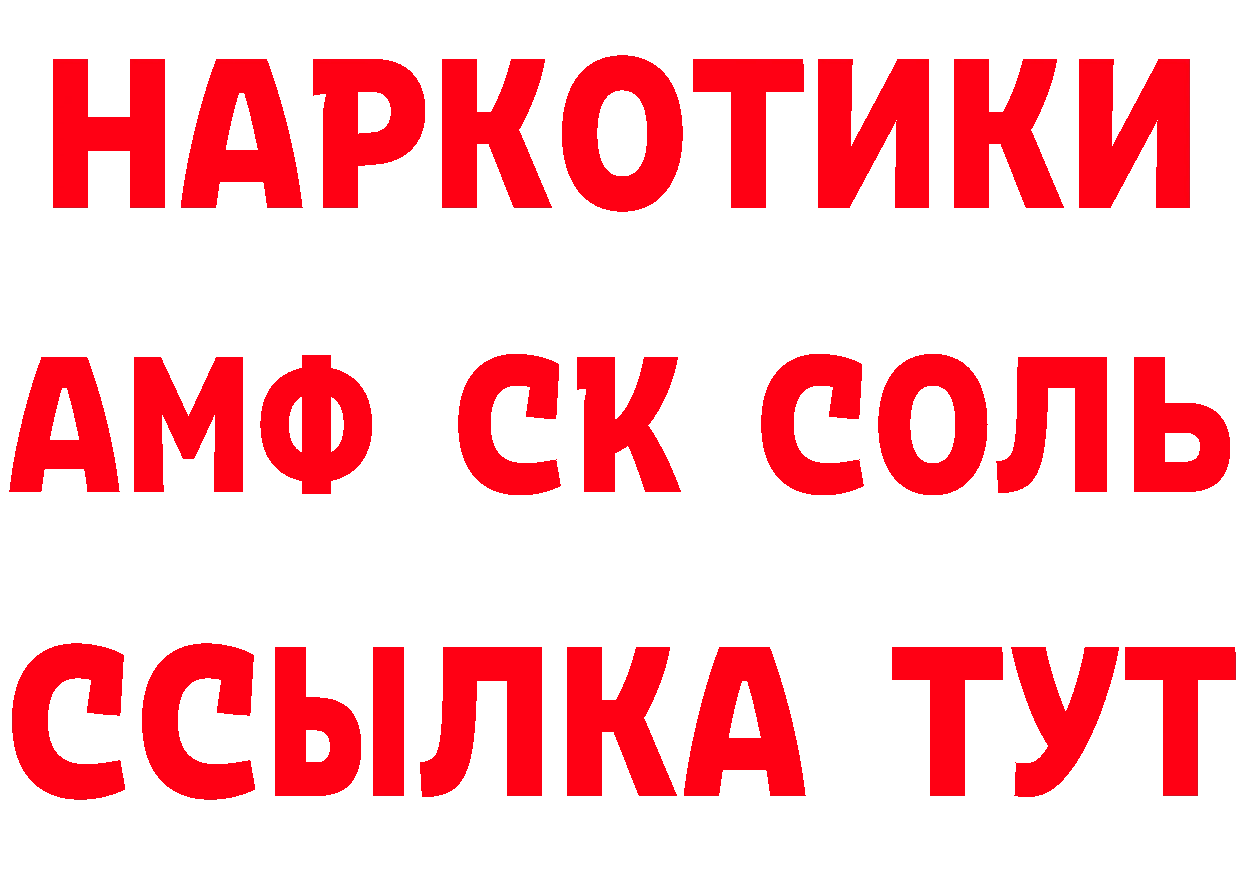 НАРКОТИКИ

АМФ СК СОЛЬ

ССЫЛКА ТУТ